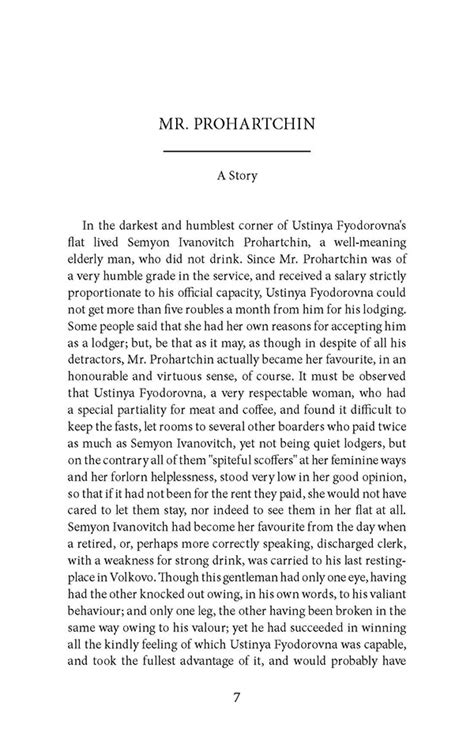 MR. PROHARTCHIN

A Story

In the darkest and humblest corner of Ustinya Fyodorovna's flat lived Semyon Ivanovitch Prohartchin, a well-meaning elderly man, who did not drink. Since Mr. Prohartchin was of a very humble grade in the service, and received a salary strictly proportionate to his official capacity, Ustinya Fyodorovna could not get more than five roubles a month from him for his lodging. Some people said that she had her own reasons for accepting him as a lodger; but, be that as it may, as though in despite of all his detractors, Mr. Prohartchin actually became her favourite, in an honourable and virtuous sense, of course. It must be observed that Ustinya Fyodorovna, a very respectable woman, who had a special partiality for meat and coffee, and found it difficult to keep the fasts, let rooms to several other boarders who paid twice as much as Semyon Ivanovitch, yet not being quiet lodgers, but on the contrary all of them "spiteful scoffers" at her feminine ways and her forlorn helplessness, stood very low in her good opinion, so that if it had not been for the rent they paid, she would not have cared to let them stay, nor indeed to see them in her flat at all. Semyon Ivanovitch had become her favourite from the day when a retired, or, perhaps more correctly speaking, discharged clerk, with a weakness for strong drink, was carried to his last resting-place in Volkovo. Though this gentleman had only one eye, having had the other knocked out owing, in his own words, to his valiant behaviour; and only one leg, the other having been broken in the same way owing to his valour; yet he had succeeded in winning all the kindly feeling of which Ustinya Fyodorovna was capable, and took the fullest advantage of it, and would probably have

7